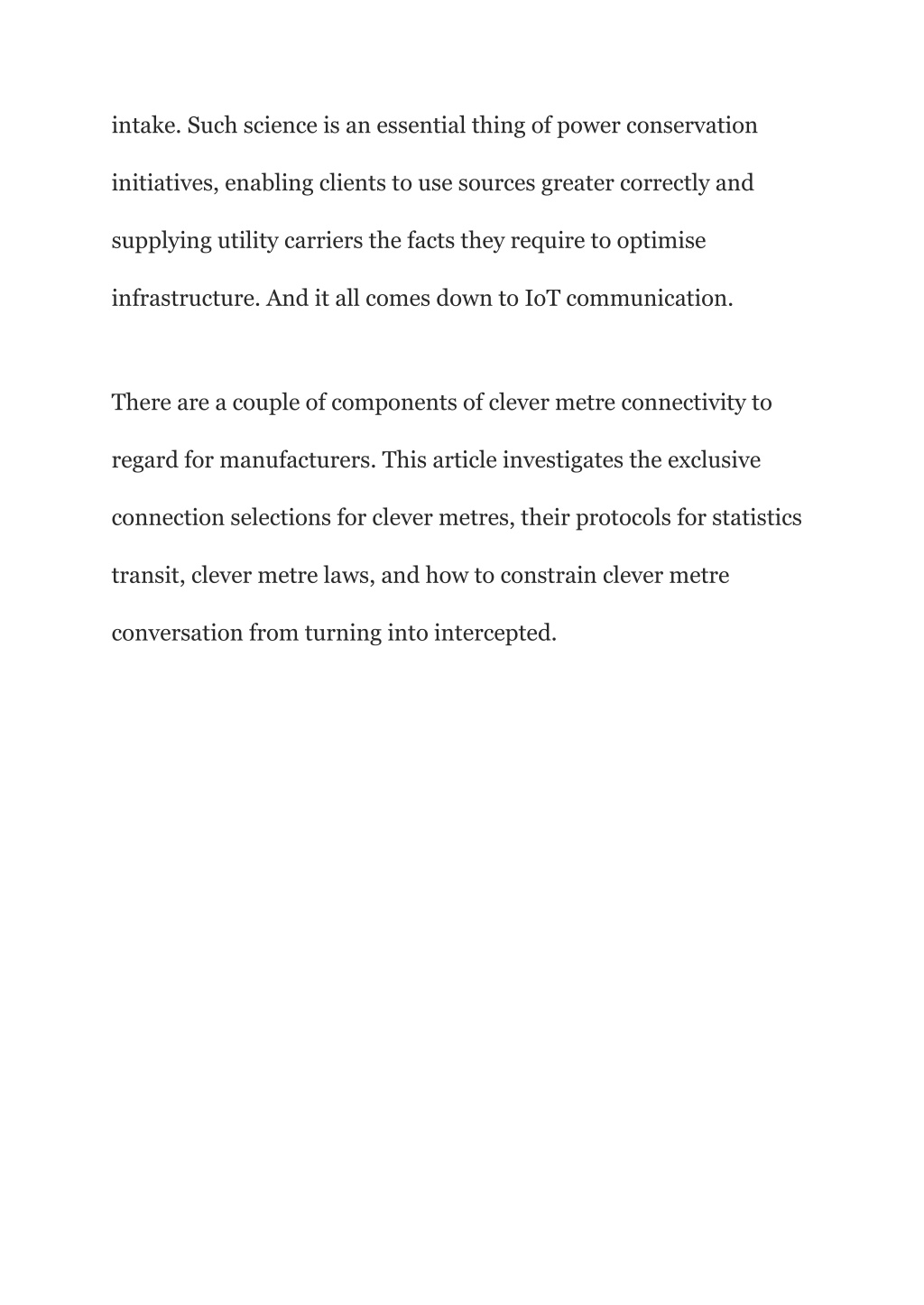 intake. Such science is an essential thing of power conservation initiatives, enabling clients to use sources greater correctly and supplying utility carriers the facts they require to optimise infrastructure. And it all comes down to IoT communication.

There are a couple of components of clever metre connectivity to regard for manufacturers. This article investigates the exclusive connection selections for clever metres, their protocols for statistics transit, clever metre laws, and how to constrain clever metre conversation from turning into intercepted.